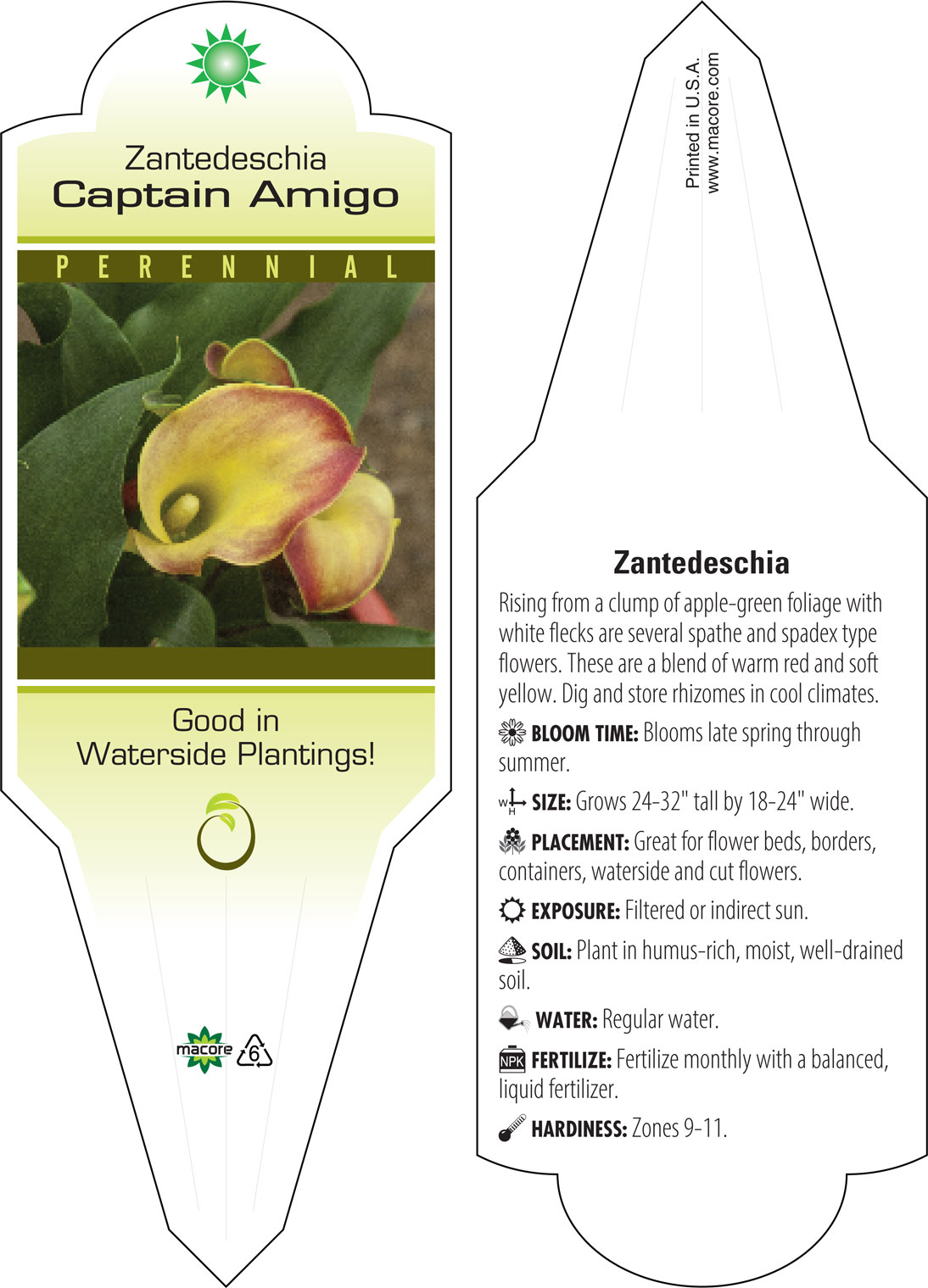 Zantedeschia
Captain Amigo

PERENNIAL

Good in Waterside Plantings!

macore 6

Printed in U.S.A.
www.macore.com

Zantedeschia

Rising from a clump of apple-green foliage with white flecks are several spathe and spadex type flowers. These are a blend of warm red and soft yellow. Dig and store rhizomes in cool climates.

BLOOM TIME: Blooms late spring through summer.

W H SIZE: Grows 24-32" tall by 18-24" wide.

PLACEMENT: Great for flower beds, borders, containers, waterside and cut flowers.

EXPOSURE: Filtered or indirect sun.

SOIL: Plant in humus-rich, moist, well-drained soil.

WATER: Regular water.

NPK FERTILIZE: Fertilize monthly with a balanced, liquid fertilizer.

HARDINESS: Zones 9-11.